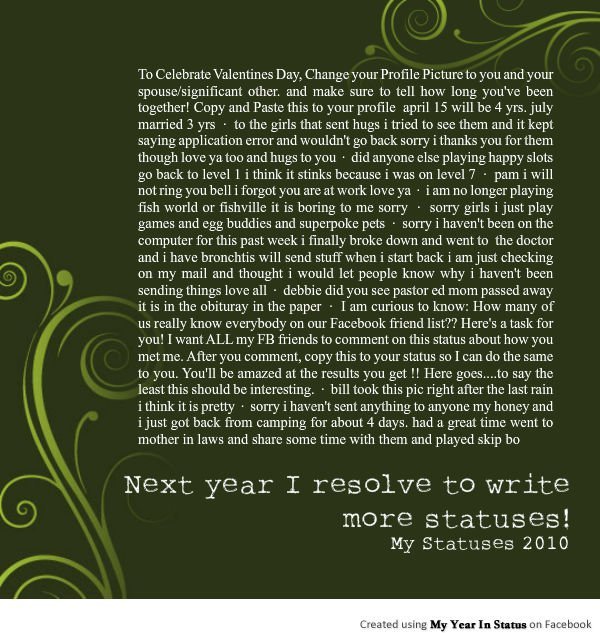 To Celebrate Valentines Day, Change your Profile Picture to you and your spouse/significant other. and make sure to tell how long you've been together! Copy and Paste this to your profile april 15 will be 4 yrs. july married 3 yrs · to the girls that sent hugs i tried to see them and it kept saying application error and wouldn't go back sorry i thanks you for them though love ya too and hugs to you · did anyone else playing happy slots go back to level 1 i think it stinks because i was on level 7 · pam i will not ring you bell i forgot you are at work love ya · i am no longer playing fish world or fishville it is boring to me sorry · sorry girls i just play games and egg buddies and superpoke pets · sorry i haven't been on the computer for this past week i finally broke down and went to the doctor and i have bronchtis will send stuff when i start back i am just checking on my mail and thought i would let people know why i haven't been sending things love all · debbie did you see pastor ed mom passed away it is in the obituray in the paper · I am curious to know: How many of us really know everybody on our Facebook friend list?? Here's a task for you! I want ALL my FB friends to comment on this status about how you met me. After you comment, copy this to your status so I can do the same to you. You'll be amazed at the results you get !! Here goes....to say the least this should be interesting. · bill took this pic right after the last rain i think it is pretty · sorry i haven't sent anything to anyone my honey and i just got back from camping for about 4 days. had a great time went to mother in laws and share some time with them and played skip bo

Next year I resolve to write more statuses!
My Statuses 2010

Created using My Year In Status on Facebook